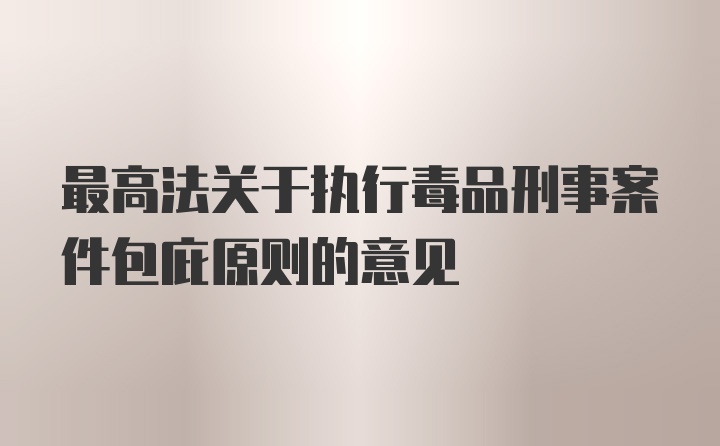 最高法关于执行毒品刑事案件包庇原则的意见